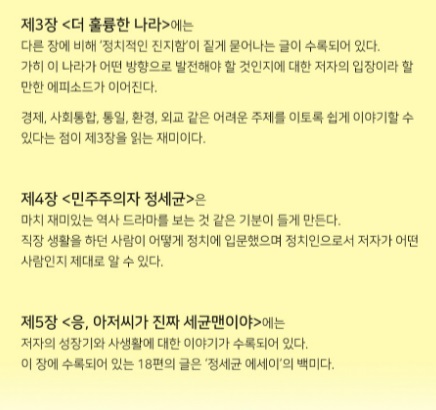 제3장 <더 훌륭한 나라>에는
다른 장에 비해 '정치적인 진지함'이 짙게 묻어나는 글이 수록되어 있다.
가히 이 나라가 어떤 방향으로 발전해야 할 것인지에 대한 저자의 입장이라 할 만한 에피소드가 이어진다.

경제, 사회통합, 통일, 환경, 외교 같은 어려운 주제를 이토록 쉽게 이야기할 수 있다는 점이 제3장을 읽는 재미이다.

제4장 <민주주의자 정세균>은
마치 재미있는 역사 드라마를 보는 것 같은 기분이 들게 만든다.
직장 생활을 하던 사람이 어떻게 정치에 입문했으며 정치인으로서 저자가 어떤 사람인지 제대로 알 수 있다.

제5장 <응, 아저씨가 진짜 세균맨이야>에는
저자의 성장기와 사생활에 대한 이야기가 수록되어 있다.
이 장에 수록되어 있는 18편의 글은 '정세균 에세이'의 백미다.